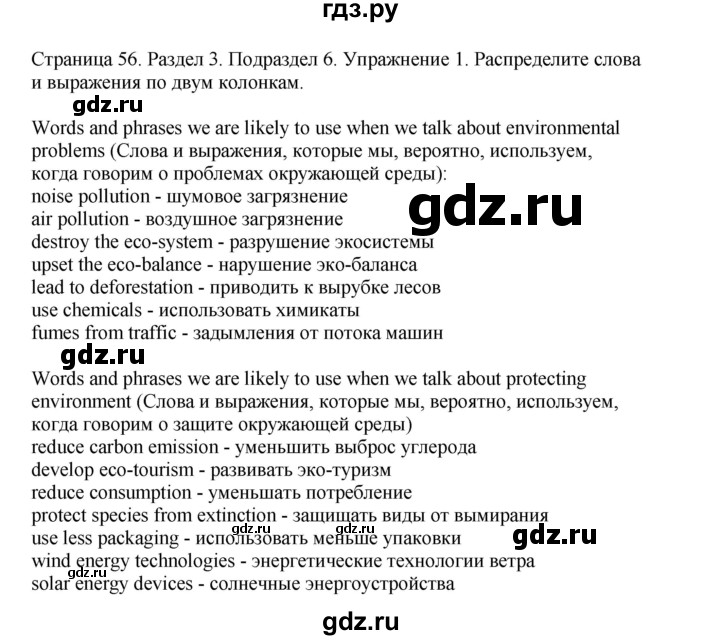 гдз.ру

Страница 56. Раздел 3. Подраздел 6. Упражнение 1. Распределите слова и выражения по двум колонкам.

gdz.ru

Words and phrases we are likely to use when we talk about environmental problems (Слова и выражения, которые мы, вероятно, используем, когда говорим о проблемах окружающей среды):
noise pollution - шумовое загрязнение
air pollution - воздушное загрязнение
destroy the eco-system - разрушение экосистемы
upset the eco-balance - нарушение эко-баланса
lead to deforestation - приводить к вырубке лесов
use chemicals - использовать химикаты
fumes from traffic - задымления от потока машин

gdz.ru

gdz.ru

Words and phrases we are likely to use when we talk about protecting environment (Слова и выражения, которые мы, вероятно, используем, когда говорим о защите окружающей среды)
reduce carbon emission - уменьшить выброс углерода
develop eco-tourism - развивать эко-туризм
reduce consumption - уменьшать потребление
protect species from extinction - защищать виды от вымирания
use less packaging - использовать меньше упаковки
wind energy technologies - энергетические технологии ветра
solar energy devices - солнечные энергоустройства

gdz.ru gdz.ru gdz.ru

gdz.ru